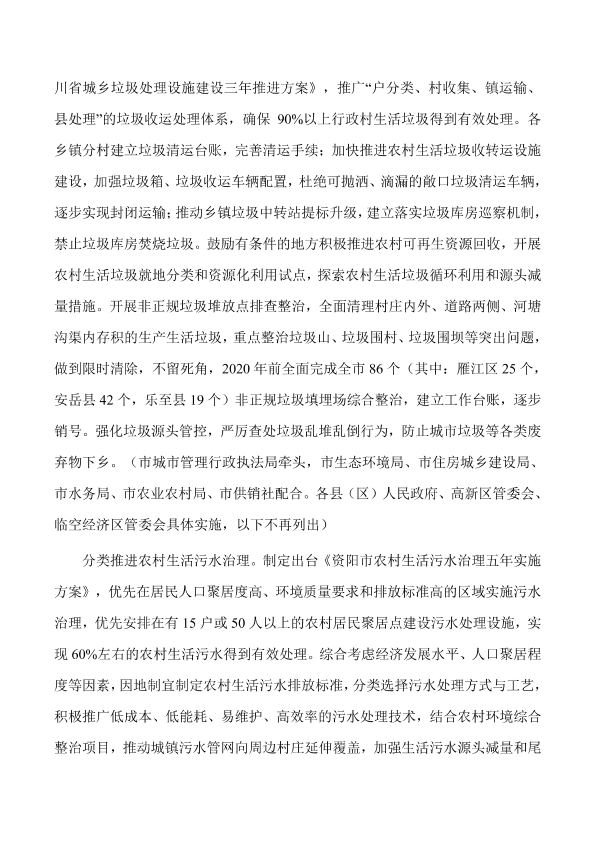 川省城乡垃圾处理设施建设三年推进方案》，推广“户分类、村收集、镇运输、县处理”的垃圾收运处理体系，确保 90%以上行政村生活垃圾得到有效处理。各乡镇分村建立垃圾清运台账，完善清运手续；加快推进农村生活垃圾收转运设施建设，加强垃圾箱、垃圾收运车辆配置，杜绝可抛洒、滴漏的敞口垃圾清运车辆，逐步实现封闭运输；推动乡镇垃圾中转站提标升级，建立落实垃圾库房巡察机制，禁止垃圾库房焚烧垃圾。鼓励有条件的地方积极推进农村可再生资源回收，开展农村生活垃圾就地分类和资源化利用试点，探索农村生活垃圾循环利用和源头减量措施。开展非正规垃圾堆放点排查整治，全面清理村庄内外、道路两侧、河塘沟渠内存积的生产生活垃圾，重点整治垃圾山、垃圾围村、垃圾围坝等突出问题，做到限时清除，不留死角，2020 年前全面完成全市 86 个（其中：雁江区 25 个，安岳县 42 个，乐至县 19 个）非正规垃圾填埋场综合整治，建立工作台账，逐步销号。强化垃圾源头管控，严厉查处垃圾乱堆乱倒行为，防止城市垃圾等各类废弃物下乡。（市城市管理行政执法局牵头，市生态环境局、市住房城乡建设局、市水务局、市农业农村局、市供销社配合。各县（区）人民政府、高新区管委会、临空经济区管委会具体实施，以下不再列出）

分类推进农村生活污水治理。制定出台《资阳市农村生活污水治理五年实施方案》，优先在居民人口聚居度高、环境质量要求和排放标准高的区域实施污水治理，优先安排在有 15 户或 50 人以上的农村居民聚居点建设污水处理设施，实现 60%左右的农村生活污水得到有效处理。综合考虑经济发展水平、人口聚居程度等因素，因地制宜制定农村生活污水排放标准，分类选择污水处理方式与工艺，积极推广低成本、低能耗、易维护、高效率的污水处理技术，结合农村环境综合整治项目，推动城镇污水管网向周边村庄延伸覆盖，加强生活污水源头减量和尾